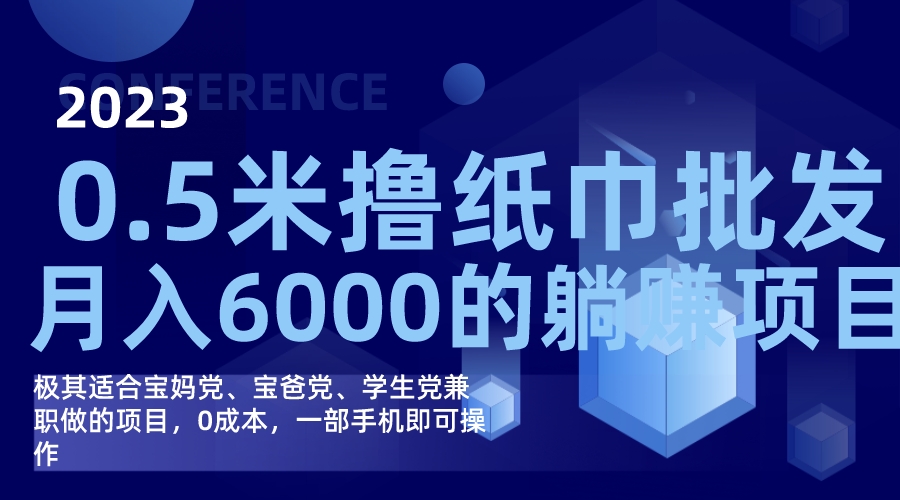 CONFERENCE

2023

0.5米撸纸巾批发
月入6000的躺赚项目

极其适合宝妈党、宝爸党、学生党兼职做的项目，0成本，一部手机即可操作